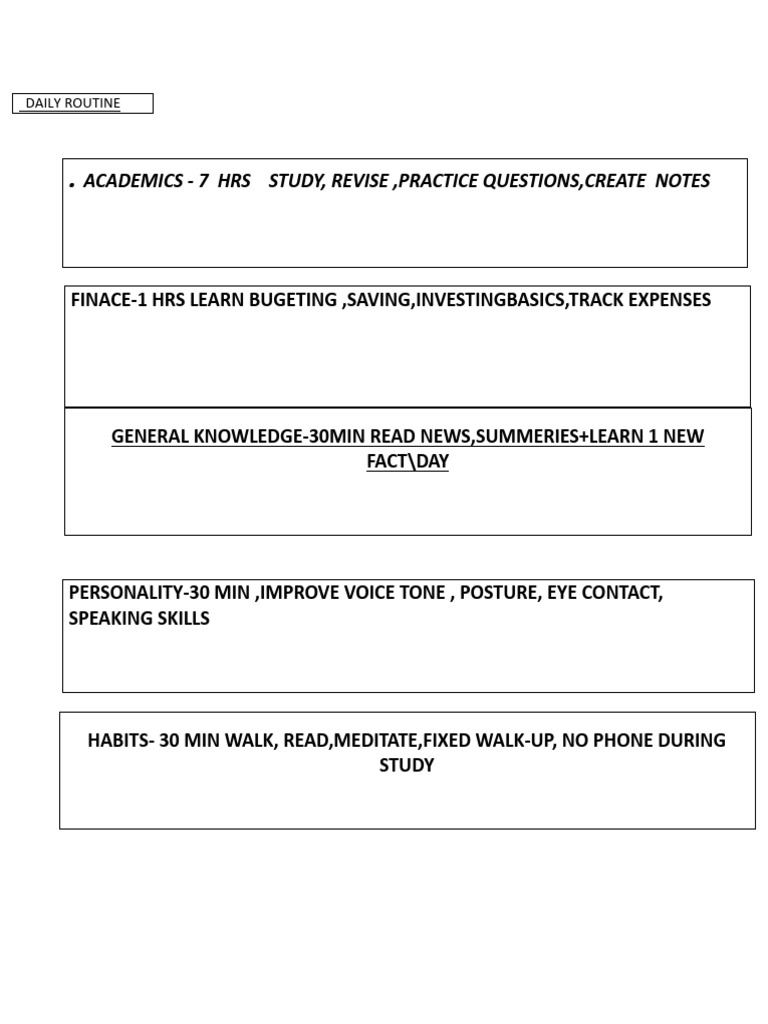 DAILY ROUTINE

. ACADEMICS - 7 HRS STUDY, REVISE ,PRACTICE QUESTIONS,CREATE NOTES

FINACE-1 HRS LEARN BUGETING ,SAVING,INVESTINGBASICS,TRACK EXPENSES

GENERAL KNOWLEDGE-30MIN READ NEWS,SUMMERIES+LEARN 1 NEW FACT\DAY

PERSONALITY-30 MIN ,IMPROVE VOICE TONE , POSTURE, EYE CONTACT, SPEAKING SKILLS

HABITS- 30 MIN WALK, READ,MEDITATE,FIXED WALK-UP, NO PHONE DURING STUDY